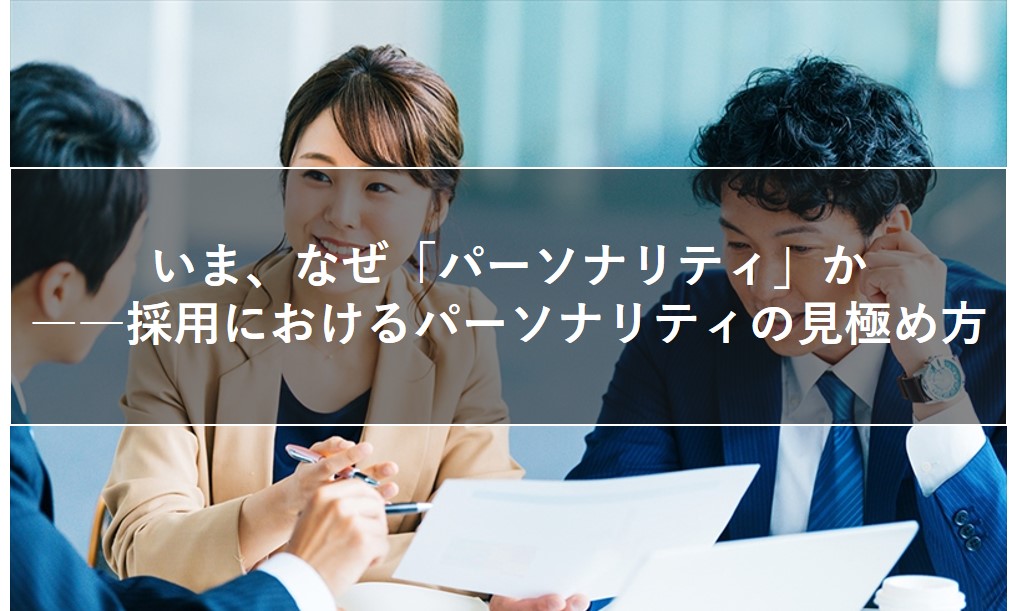 いま、なぜ「パーソナリティ」か
――採用におけるパーソナリティの見極め方